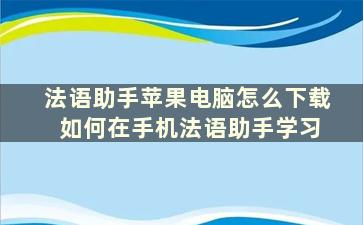 法语助手苹果电脑怎么下载
如何在手机法语助手学习